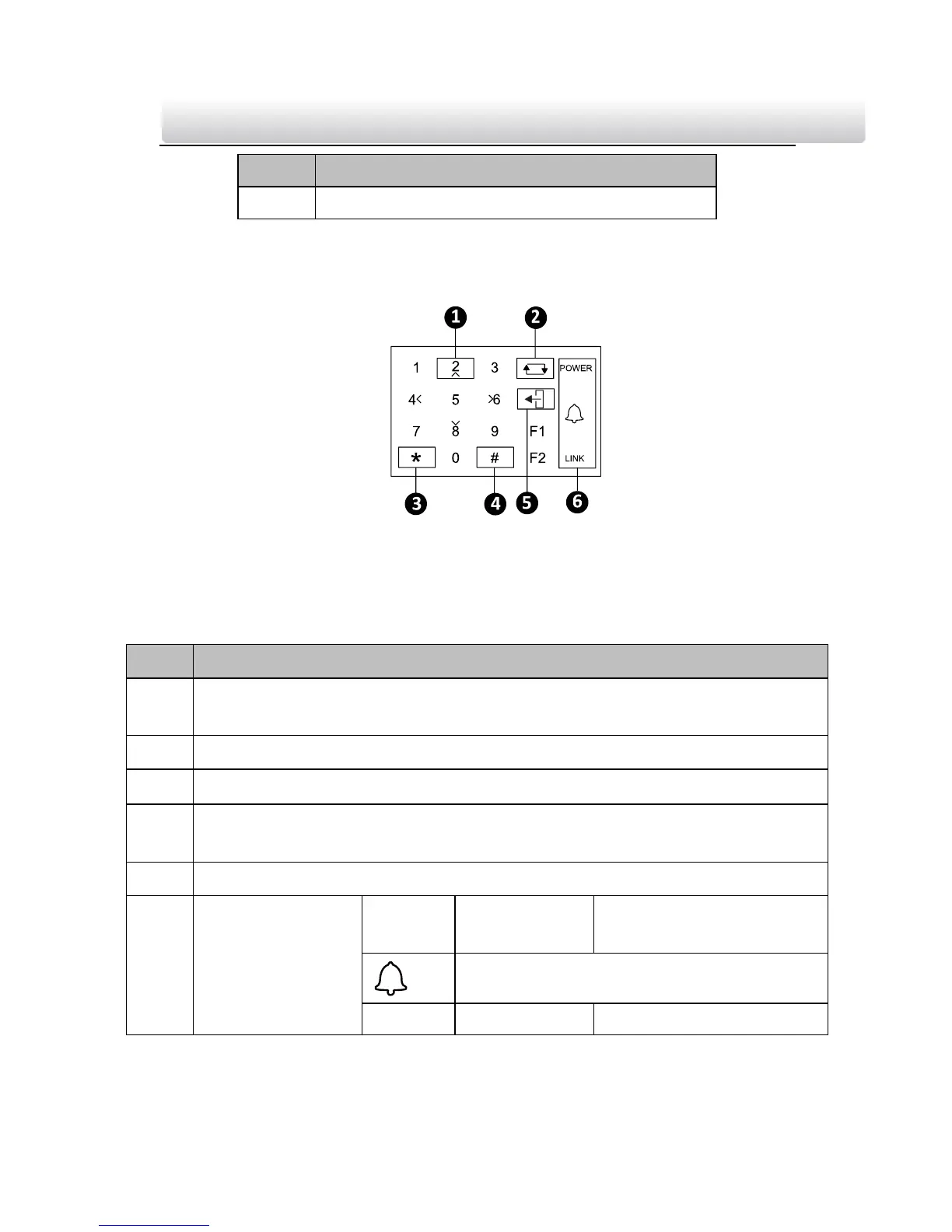 1

2

1 2 3

POWER

4 5 6

7 8 9 F1

* 0 # F2

LINK

3

4

5

6